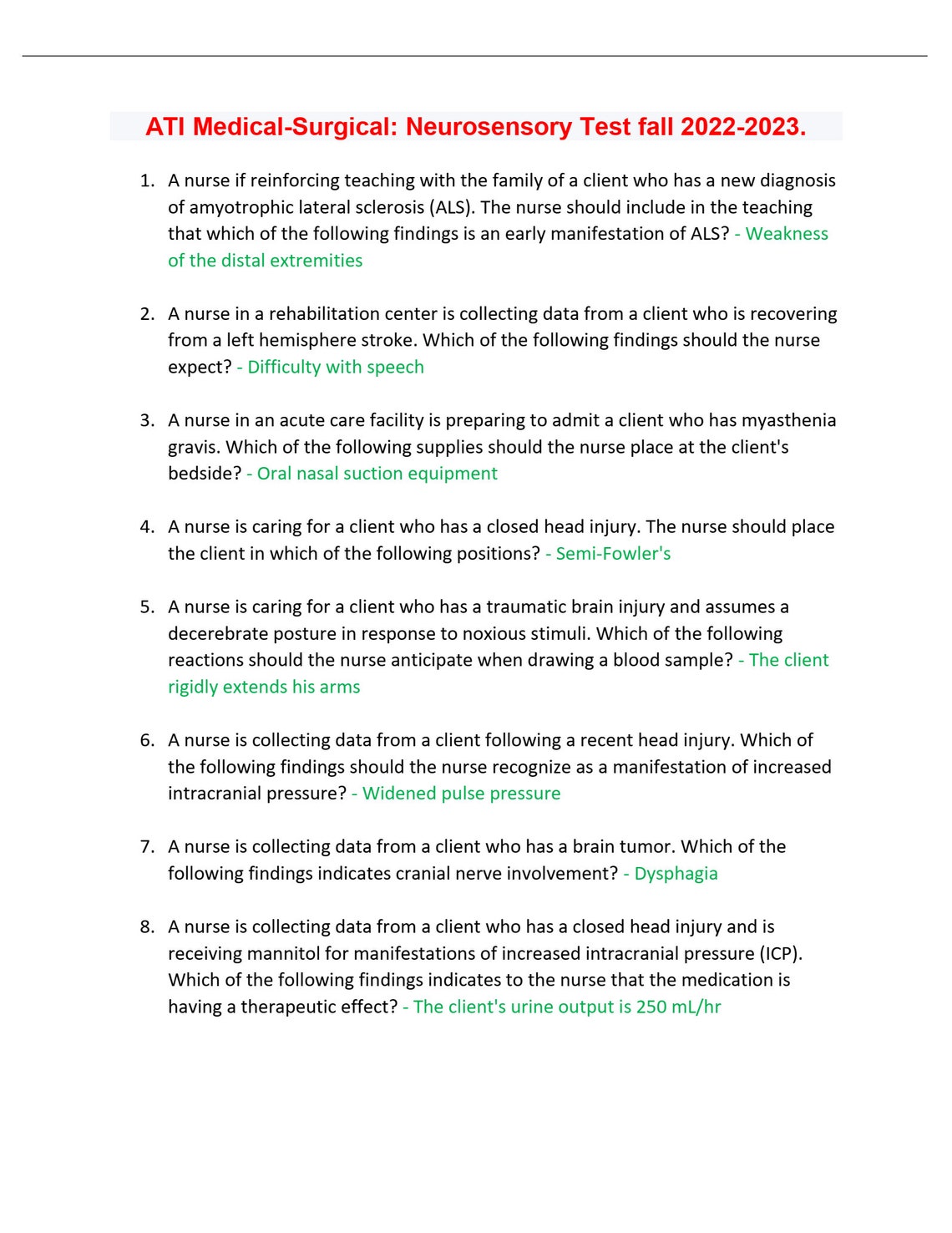 ATI Medical-Surgical: Neurosensory Test fall 2022-2023.

1. A nurse if reinforcing teaching with the family of a client who has a new diagnosis of amyotrophic lateral sclerosis (ALS). The nurse should include in the teaching that which of the following findings is an early manifestation of ALS? - Weakness of the distal extremities

2. A nurse in a rehabilitation center is collecting data from a client who is recovering from a left hemisphere stroke. Which of the following findings should the nurse expect? - Difficulty with speech

3. A nurse in an acute care facility is preparing to admit a client who has myasthenia gravis. Which of the following supplies should the nurse place at the client's bedside? - Oral nasal suction equipment

4. A nurse is caring for a client who has a closed head injury. The nurse should place the client in which of the following positions? - Semi-Fowler's

5. A nurse is caring for a client who has a traumatic brain injury and assumes a decerebrate posture in response to noxious stimuli. Which of the following reactions should the nurse anticipate when drawing a blood sample? - The client rigidly extends his arms

6. A nurse is collecting data from a client following a recent head injury. Which of the following findings should the nurse recognize as a manifestation of increased intracranial pressure? - Widened pulse pressure

7. A nurse is collecting data from a client who has a brain tumor. Which of the following findings indicates cranial nerve involvement? - Dysphagia

8. A nurse is collecting data from a client who has a closed head injury and is receiving mannitol for manifestations of increased intracranial pressure (ICP). Which of the following findings indicates to the nurse that the medication is having a therapeutic effect? - The client's urine output is 250 mL/hr